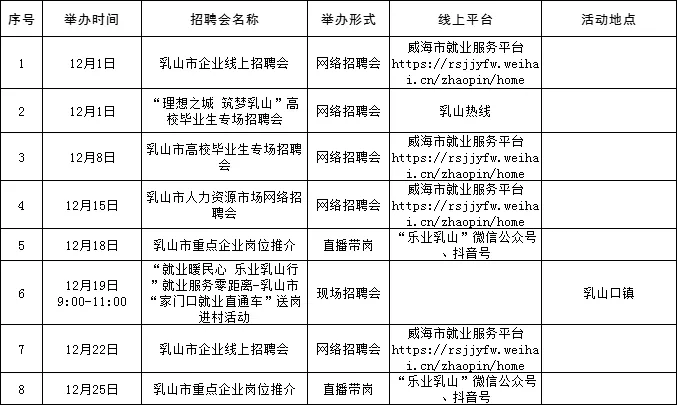 | 序号 | 举办时间 | 招聘会名称 | 举办形式 | 线上平台 | 活动地点 |
|---|---|---|---|---|---|
| 1 | 12月1日 | 乳山市企业线上招聘会 | 网络招聘会 | 威海市就业服务平台 https://rsjjyfw.weihai.cn/zhaopin/home | |
| 2 | 12月1日 | “理想之城 筑梦乳山”高校毕业生专场招聘会 | 网络招聘会 | 乳山热线 | |
| 3 | 12月8日 | 乳山市高校毕业生专场招聘会 | 网络招聘会 | 威海市就业服务平台 https://rsjjyfw.weihai.cn/zhaopin/home | |
| 4 | 12月15日 | 乳山市人力资源市场网络招聘会 | 网络招聘会 | 威海市就业服务平台 https://rsjjyfw.weihai.cn/zhaopin/home | |
| 5 | 12月18日 | 乳山市重点企业岗位推介 | 直播带岗 | “乐业乳山”微信公众号、抖音号 | |
| 6 | 12月19日 9:00-11:00 | “就业暖民心 乐业乳山行”就业服务零距离-乳山市“家门口就业直通车”送岗进村活动 | 现场招聘会 | | 乳山口镇 |
| 7 | 12月22日 | 乳山市企业线上招聘会 | 网络招聘会 | 威海市就业服务平台 https://rsjjyfw.weihai.cn/zhaopin/home | |
| 8 | 12月25日 | 乳山市重点企业岗位推介 | 直播带岗 | “乐业乳山”微信公众号、抖音号 | |